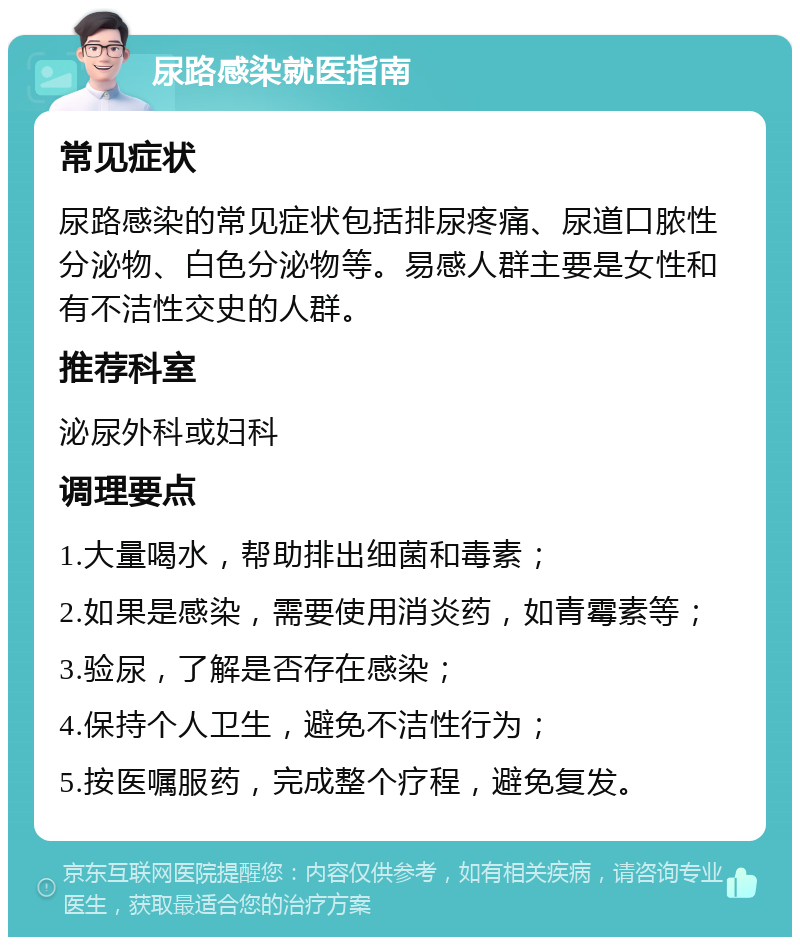 尿路感染就医指南

常见症状

尿路感染的常见症状包括排尿疼痛、尿道口脓性分泌物、白色分泌物等。易感人群主要是女性和有不洁性交史的人群。

推荐科室

泌尿外科或妇科

调理要点

1.大量喝水，帮助排出细菌和毒素；

2.如果是感染，需要使用消炎药，如青霉素等；

3.验尿，了解是否存在感染；

4.保持个人卫生，避免不洁性行为；

5.按医嘱服药，完成整个疗程，避免复发。

京东互联网医院提醒您：内容仅供参考，如有相关疾病，请咨询专业医生，获取最适合您的治疗方案